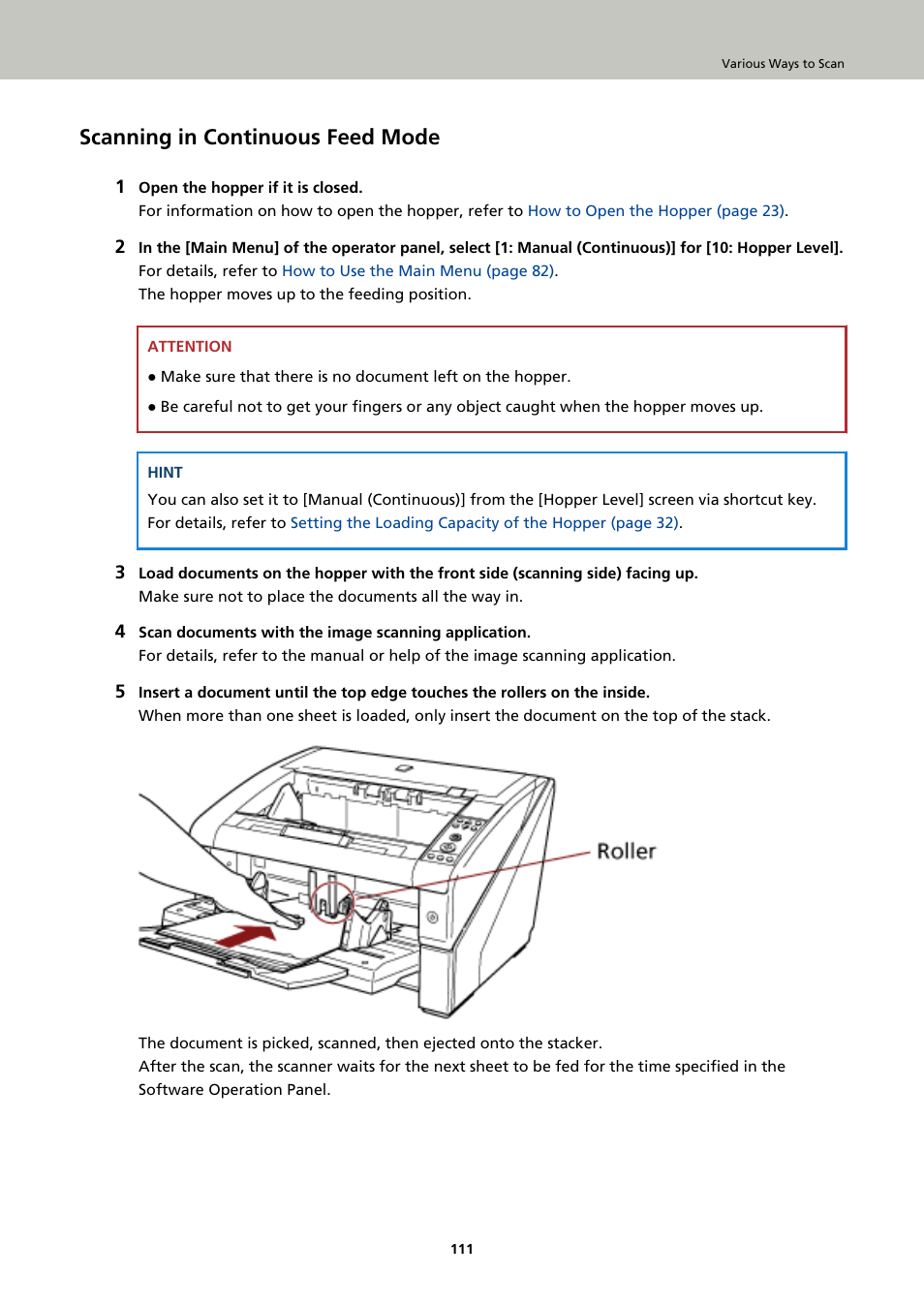 Various Ways to Scan

Scanning in Continuous Feed Mode

1 Open the hopper if it is closed.
For information on how to open the hopper, refer to How to Open the Hopper (page 23).

2 In the [Main Menu] of the operator panel, select [1: Manual (Continuous)] for [10: Hopper Level].
For details, refer to How to Use the Main Menu (page 82).
The hopper moves up to the feeding position.

ATTENTION
● Make sure that there is no document left on the hopper.
● Be careful not to get your fingers or any object caught when the hopper moves up.

HINT
You can also set it to [Manual (Continuous)] from the [Hopper Level] screen via shortcut key.
For details, refer to Setting the Loading Capacity of the Hopper (page 32).

3 Load documents on the hopper with the front side (scanning side) facing up.
Make sure not to place the documents all the way in.

4 Scan documents with the image scanning application.
For details, refer to the manual or help of the image scanning application.

5 Insert a document until the top edge touches the rollers on the inside.
When more than one sheet is loaded, only insert the document on the top of the stack.

Roller

The document is picked, scanned, then ejected onto the stacker.
After the scan, the scanner waits for the next sheet to be fed for the time specified in the Software Operation Panel.

111